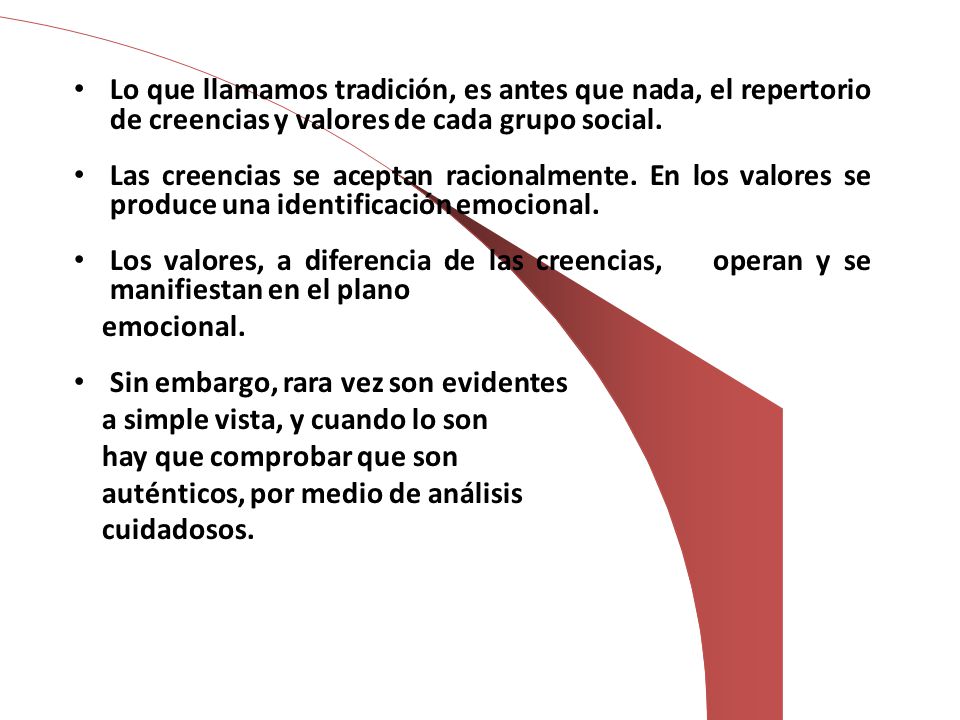 • Lo que llamamos tradición, es antes que nada, el repertorio de creencias y valores de cada grupo social.

• Las creencias se aceptan racionalmente. En los valores se produce una identificación emocional.

• Los valores, a diferencia de las creencias, operan y se manifiestan en el plano emocional.

• Sin embargo, rara vez son evidentes a simple vista, y cuando lo son hay que comprobar que son auténticos, por medio de análisis cuidadosos.